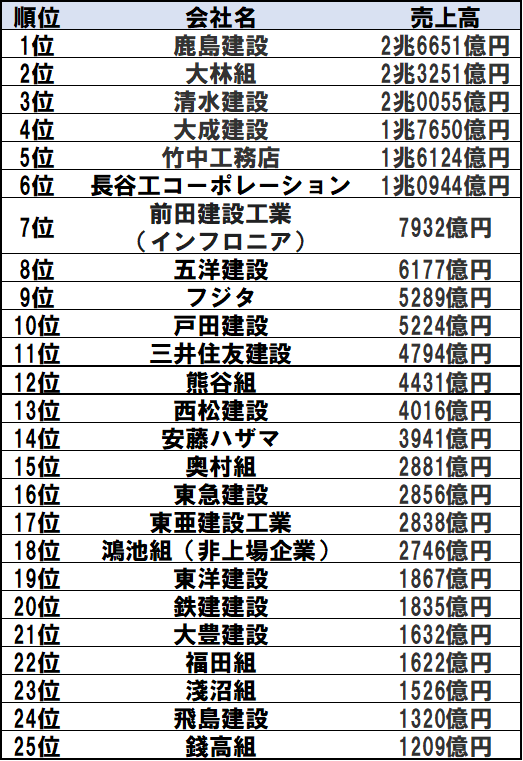 | 順位 | 会社名 | 売上高 |
|---|---|---|
| 1位 | 鹿島建設 | 2兆6651億円 |
| 2位 | 大林組 | 2兆3251億円 |
| 3位 | 清水建設 | 2兆0055億円 |
| 4位 | 大成建設 | 1兆7650億円 |
| 5位 | 竹中工務店 | 1兆6124億円 |
| 6位 | 長谷工コーポレーション | 1兆0944億円 |
| 7位 | 前田建設工業（インフロニア） | 7932億円 |
| 8位 | 五洋建設 | 6177億円 |
| 9位 | フジタ | 5289億円 |
| 10位 | 戸田建設 | 5224億円 |
| 11位 | 三井住友建設 | 4794億円 |
| 12位 | 熊谷組 | 4431億円 |
| 13位 | 西松建設 | 4016億円 |
| 14位 | 安藤ハザマ | 3941億円 |
| 15位 | 奥村組 | 2881億円 |
| 16位 | 東急建設 | 2856億円 |
| 17位 | 東亜建設工業 | 2838億円 |
| 18位 | 鴻池組（非上場企業） | 2746億円 |
| 19位 | 東洋建設 | 1867億円 |
| 20位 | 鉄建建設 | 1835億円 |
| 21位 | 大豊建設 | 1632億円 |
| 22位 | 福田組 | 1622億円 |
| 23位 | 淺沼組 | 1526億円 |
| 24位 | 飛島建設 | 1320億円 |
| 25位 | 錢高組 | 1209億円 |